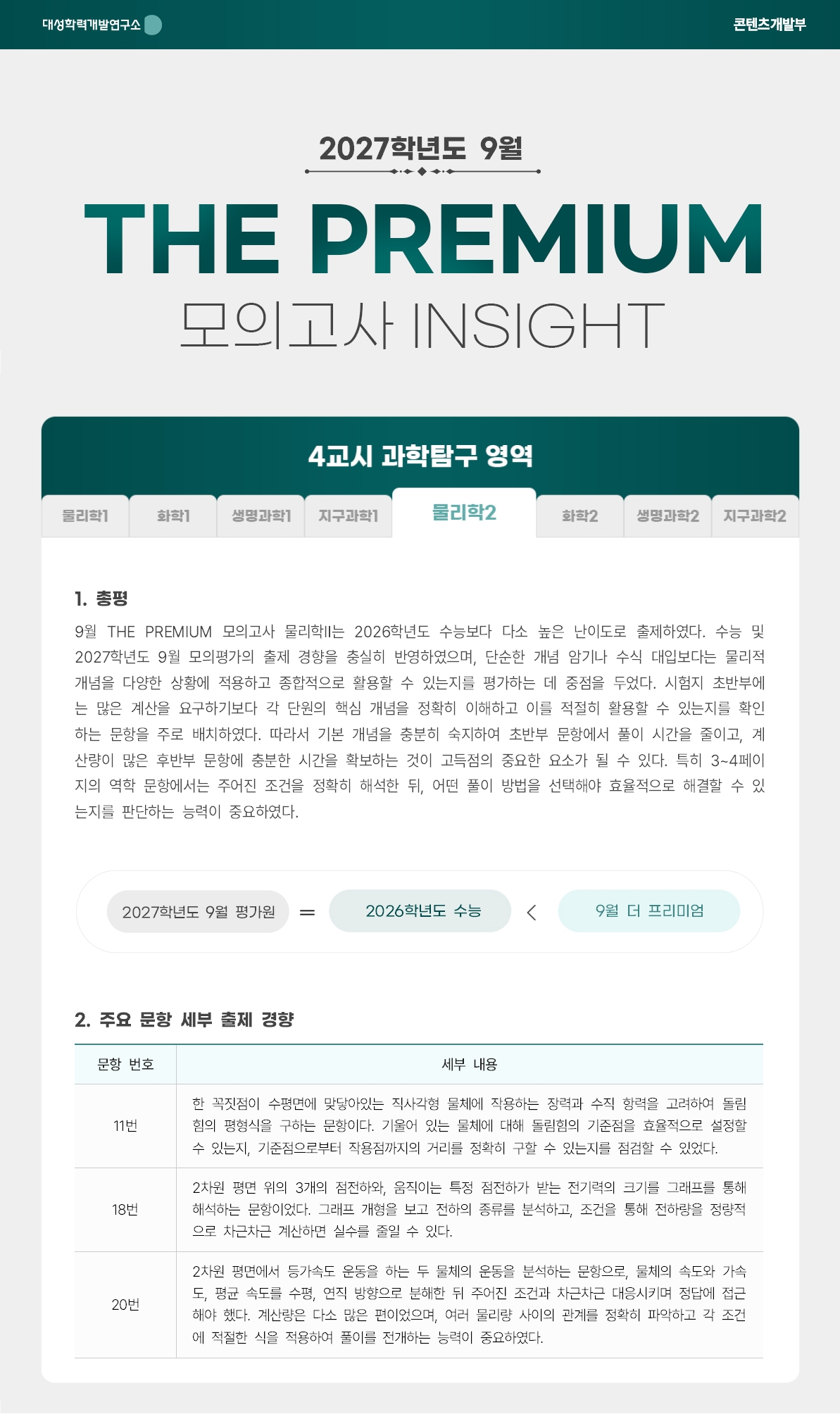 대성학력개발연구소

콘텐츠개발부

2027학년도 9월

THE PREMIUM

모의고사 INSIGHT

4교시 과학탐구 영역

물리학1 화학1 생명과학1 지구과학1 물리학2 화학2 생명과학2 지구과학2

1. 총평

9월 THE PREMIUM 모의고사 물리학II는 2026학년도 수능보다 다소 높은 난이도로 출제하였다. 수능 및 2027학년도 9월 모의평가의 출제 경향을 충실히 반영하였으며, 단순한 개념 암기나 수식 대입보다는 물리적 개념을 다양한 상황에 적용하고 종합적으로 활용할 수 있는지를 평가하는 데 중점을 두었다. 시험지 초반부에는 많은 계산을 요구하기보다 각 단원의 핵심 개념을 정확히 이해하고 이를 적절히 활용할 수 있는지를 확인하는 문항을 주로 배치하였다. 따라서 기본 개념을 충분히 숙지하여 초반부 문항에서 풀이 시간을 줄이고, 계산량이 많은 후반부 문항에 충분한 시간을 확보하는 것이 고득점의 중요한 요소가 될 수 있다. 특히 3~4페이지의 역학 문항에서는 주어진 조건을 정확히 해석한 뒤, 어떤 풀이 방법을 선택해야 효율적으로 해결할 수 있는지를 판단하는 능력이 중요하였다.

2027학년도 9월 평가원 = 2026학년도 수능 < 9월 더 프리미엄

2. 주요 문항 세부 출제 경향

| 문항 번호 | 세부 내용 |
|---|---|
| 11번 | 한 꼭짓점이 수평면에 맞닿아있는 직사각형 물체에 작용하는 장력과 수직 항력을 고려하여 돌림힘의 평형식을 구하는 문항이다. 기울어 있는 물체에 대해 돌림힘의 기준점을 효율적으로 설정할 수 있는지, 기준점으로부터 작용점까지의 거리를 정확히 구할 수 있는지를 점검할 수 있었다. |
| 18번 | 2차원 평면 위의 3개의 점전하와, 움직이는 특정 점전하가 받는 전기력의 크기를 그래프를 통해 해석하는 문항이었다. 그래프 개형을 보고 전하의 종류를 분석하고, 조건을 통해 전하량을 정량적으로 차근차근 계산하면 실수를 줄일 수 있다. |
| 20번 | 2차원 평면에서 등가속도 운동을 하는 두 물체의 운동을 분석하는 문항으로, 물체의 속도와 가속도, 평균 속도를 수평, 연직 방향으로 분해한 뒤 주어진 조건과 차근차근 대응시키며 정답에 접근해야 했다. 계산량은 다소 많은 편이었으며, 여러 물리량 사이의 관계를 정확히 파악하고 각 조건에 적절한 식을 적용하여 풀이를 전개하는 능력이 중요하였다. |